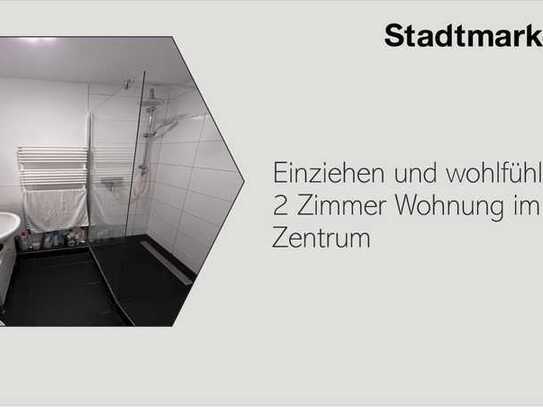 Stadtmark

Einziehen und wohlfühl
2 Zimmer Wohnung im
Zentrum